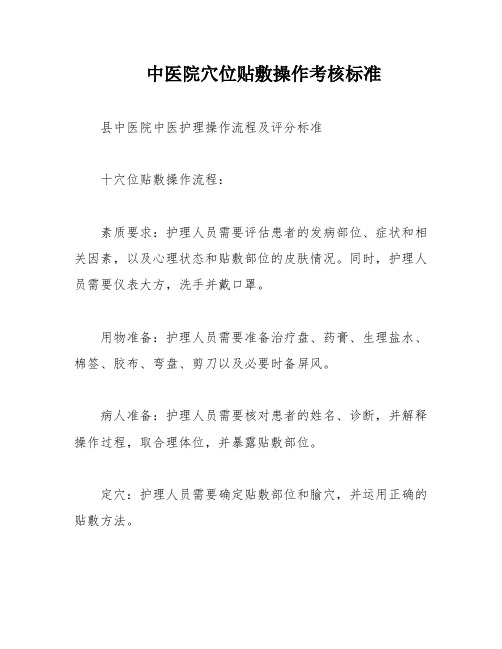 中医院穴位贴敷操作考核标准

县中医院中医护理操作流程及评分标准

十穴位贴敷操作流程：

素质要求：护理人员需要评估患者的发病部位、症状和相关因素，以及心理状态和贴敷部位的皮肤情况。同时，护理人员需要仪表大方，洗手并戴口罩。

用物准备：护理人员需要准备治疗盘、药膏、生理盐水、棉签、胶布、弯盘、剪刀以及必要时备屏风。

病人准备：护理人员需要核对患者的姓名、诊断，并解释操作过程，取合理体位，并暴露贴敷部位。

定穴：护理人员需要确定贴敷部位和腧穴，并运用正确的贴敷方法。